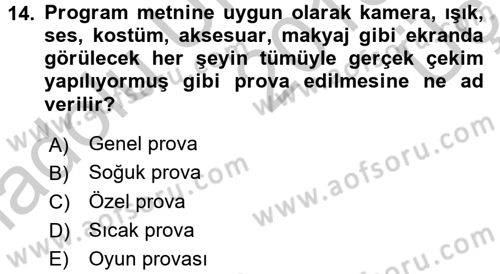 14. Program metnine uygun olarak kamera, ışık, ses, kostüm, aksesuar, makyaj gibi ekranda görülecek her şeyin tümüyle gerçek çekim yapılıyormuş gibi prova edilmesine ne ad verilir?

A) Genel prova
B) Soğuk prova
C) Özel prova
D) Sıcak prova
E) Oyun provası

www.aofsoru.com
www.aofsoru.com
www.aofsoru.com
www.aofsoru.com